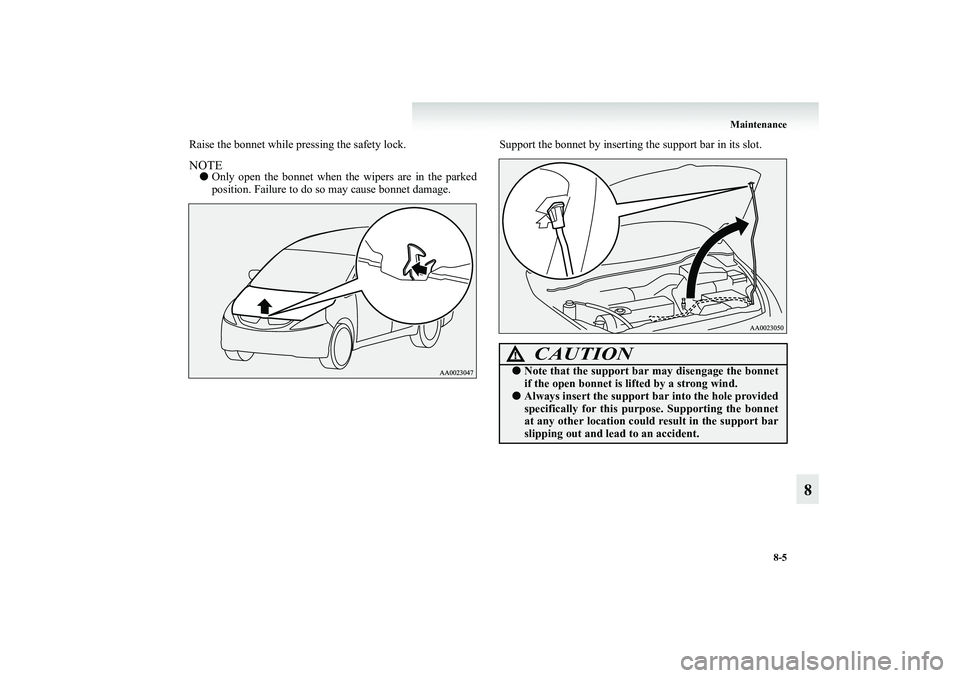 Maintenance

Raise the bonnet while pressing the safety lock.

NOTE
● Only open the bonnet when the wipers are in the parked position. Failure to do so may cause bonnet damage.

AA0023047

Support the bonnet by inserting the support bar in its slot.

AA0023050

CAUTION
● Note that the support bar may disengage the bonnet if the open bonnet is lifted by a strong wind.
● Always insert the support bar into the hole provided specifically for this purpose. Supporting the bonnet at any other location could result in the support bar slipping out and lead to an accident.

8

8-5

carmanualsonline.info